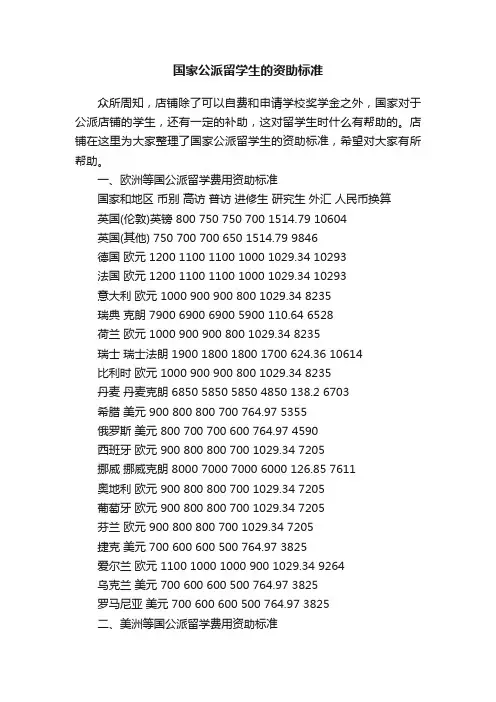 国家公派留学生的资助标准

众所周知，店铺除了可以自费和申请学校奖学金之外，国家对于公派店铺的学生，还有一定的补助，这对留学生时什么有帮助的。店铺在这里为大家整理了国家公派留学生的资助标准，希望对大家有所帮助。

一、欧洲等国公派留学费用资助标准

国家和地区 币别 高访 普访 进修生 研究生 外汇 人民币换算

英国(伦敦)英镑 800 750 750 700 1514.79 10604

英国(其他) 750 700 700 650 1514.79 9846

德国 欧元 1200 1100 1100 1000 1029.34 10293

法国 欧元 1200 1100 1100 1000 1029.34 10293

意大利 欧元 1000 900 900 800 1029.34 8235

瑞典 克朗 7900 6900 6900 5900 110.64 6528

荷兰 欧元 1000 900 900 800 1029.34 8235

瑞士 瑞士法朗 1900 1800 1800 1700 624.36 10614

比利时 欧元 1000 900 900 800 1029.34 8235

丹麦 丹麦克朗 6850 5850 5850 4850 138.2 6703

希腊 美元 900 800 800 700 764.97 5355

俄罗斯 美元 800 700 700 600 764.97 4590

西班牙 欧元 900 800 800 700 1029.34 7205

挪威 挪威克朗 8000 7000 7000 6000 126.85 7611

奥地利 欧元 900 800 800 700 1029.34 7205

葡萄牙 欧元 900 800 800 700 1029.34 7205

芬兰 欧元 900 800 800 700 1029.34 7205

捷克 美元 700 600 600 500 764.97 3825

爱尔兰 欧元 1100 1000 1000 900 1029.34 9264

乌克兰 美元 700 600 600 500 764.97 3825

罗马尼亚 美元 700 600 600 500 764.97 3825

二、美洲等国公派留学费用资助标准